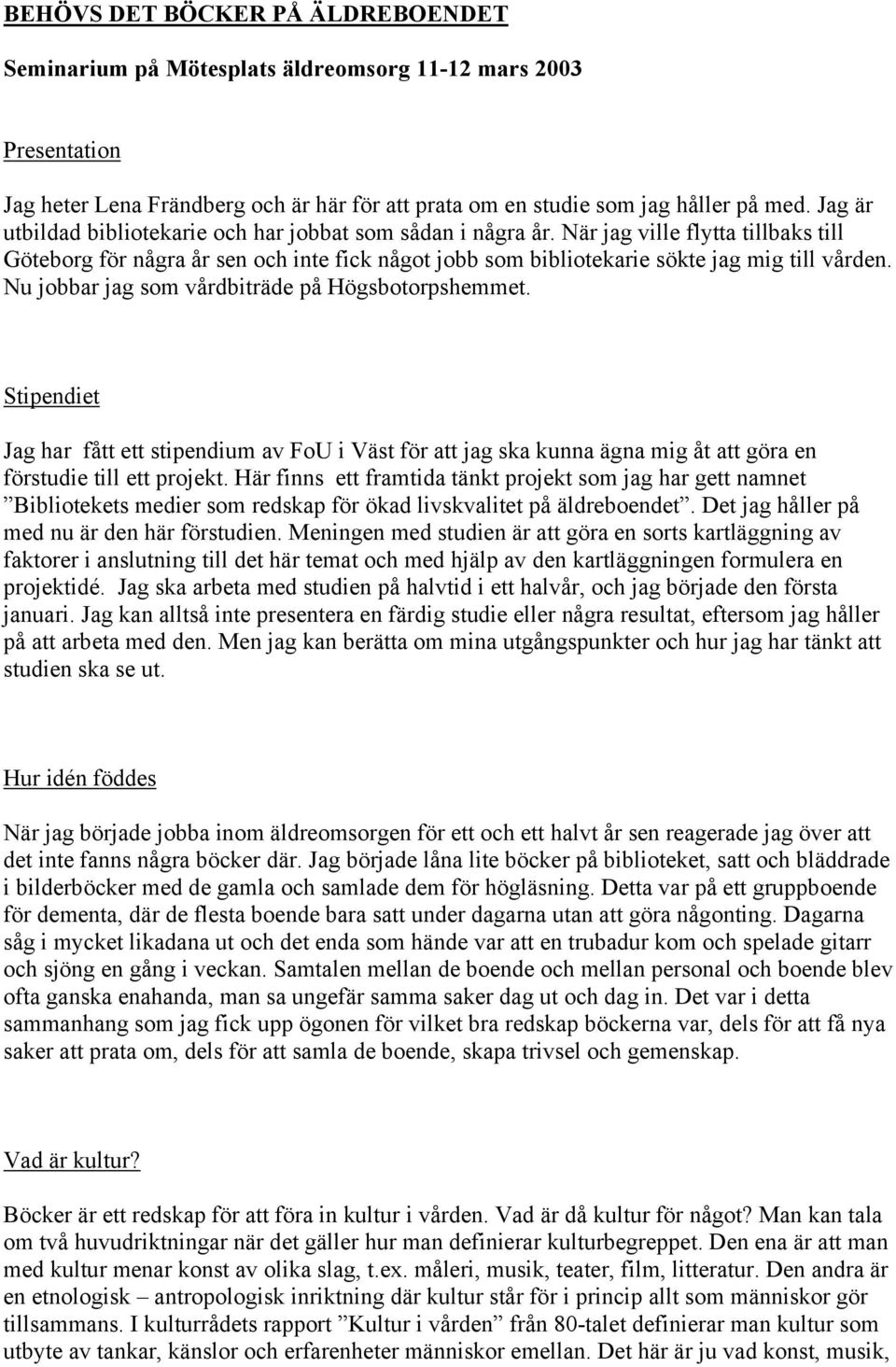 BEHÖVS DET BÖCKER PÅ ÄLDREBOENDET

Seminarium på Mötesplats äldreomsorg 11-12 mars 2003

Presentation

Jag heter Lena Frändberg och är här för att prata om en studie som jag håller på med. Jag är utbildad bibliotekarie och har jobbat som sådan i några år. När jag ville flytta tillbaks till Göteborg för några år sen och inte fick något jobb som bibliotekarie sökte jag mig till vården. Nu jobbar jag som vårdbiträde på Högsbotorpshemmet.

Stipendiet

Jag har fått ett stipendium av FoU i Väst för att jag ska kunna ägna mig åt att göra en förstudie till ett projekt. Här finns ett framtida tänkt projekt som jag har gett namnet ”Bibliotekets medier som redskap för ökad livskvalitet på äldreboendet”. Det jag håller på med nu är den här förstudien. Meningen med studien är att göra en sorts kartläggning av faktorer i anslutning till det här temat och med hjälp av den kartläggningen formulera en projektidé. Jag ska arbeta med studien på halvtid i ett halvår, och jag började den första januari. Jag kan alltså inte presentera en färdig studie eller några resultat, eftersom jag håller på att arbeta med den. Men jag kan berätta om mina utgångspunkter och hur jag har tänkt att studien ska se ut.

Hur idén föddes

När jag började jobba inom äldreomsorgen för ett och ett halvt år sen reagerade jag över att det inte fanns några böcker där. Jag började låna lite böcker på biblioteket, satt och bläddrade i bilderböcker med de gamla och samlade dem för högläsning. Detta var på ett gruppboende för dementa, där de flesta boende bara satt under dagarna utan att göra någonting. Dagarna såg i mycket likadana ut och det enda som hände var att en trubadur kom och spelade gitarr och sjöng en gång i veckan. Samtalen mellan de boende och mellan personal och boende blev ofta ganska enahanda, man sa ungefär samma saker dag ut och dag in. Det var i detta sammanhang som jag fick upp ögonen för vilket bra redskap böckerna var, dels för att få nya saker att prata om, dels för att samla de boende, skapa trivsel och gemenskap.

Vad är kultur?

Böcker är ett redskap för att föra in kultur i vården. Vad är då kultur för något? Man kan tala om två huvudriktningar när det gäller hur man definierar kulturbegreppet. Den ena är att man med kultur menar konst av olika slag, t.ex. måleri, musik, teater, film, litteratur. Den andra är en etnologisk – antropologisk inriktning där kultur står för i princip allt som människor gör tillsammans. I kulturrådets rapport ”Kultur i vården” från 80-talet definierar man kultur som utbyte av tankar, känslor och erfarenheter människor emellan. Det här är ju vad konst, musik,